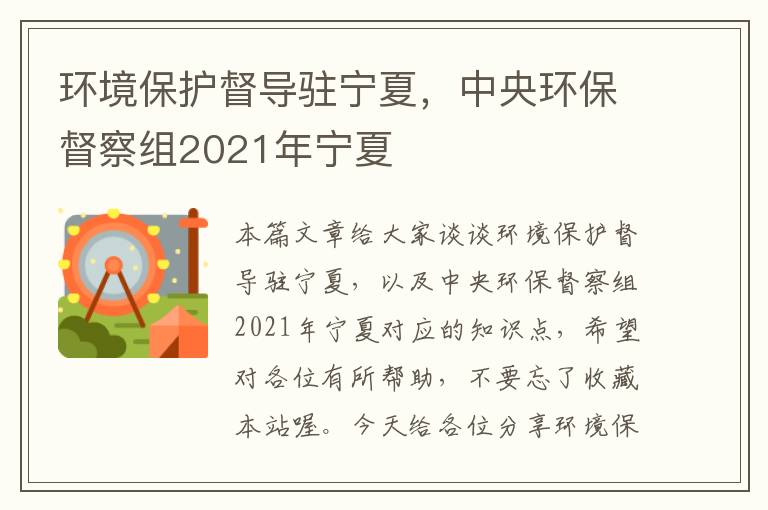 环境保护督导驻宁夏，中央环保督察组2021年宁夏

本篇文章给大家谈谈环境保护督导驻宁夏，以及中央环保督察组2021年宁夏对应的知识点，希望对各位有所帮助，不要忘了收藏本站喔。今天给各位分享环境保